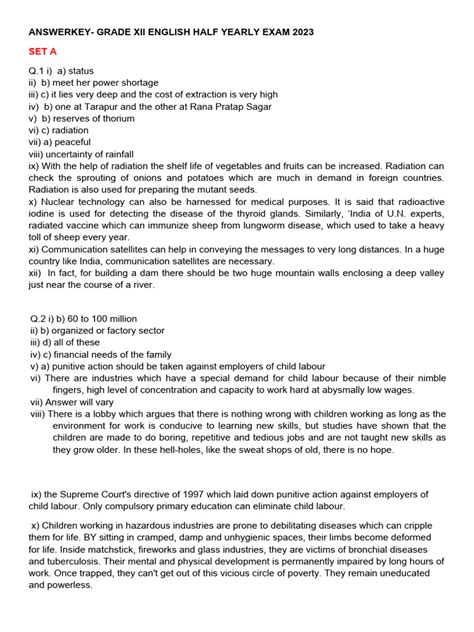 ANSWERKEY- GRADE XII ENGLISH HALF YEARLY EXAM 2023

SET A

Q.1 i) a) status
ii) b) meet her power shortage
iii) c) it lies very deep and the cost of extraction is very high
iv) b) one at Tarapur and the other at Rana Pratap Sagar
v) b) reserves of thorium
vi) c) radiation
vii) a) peaceful
viii) uncertainty of rainfall
ix) With the help of radiation the shelf life of vegetables and fruits can be increased. Radiation can check the sprouting of onions and potatoes which are much in demand in foreign countries. Radiation is also used for preparing the mutant seeds.
x) Nuclear technology can also be harnessed for medical purposes. It is said that radioactive iodine is used for detecting the disease of the thyroid glands. Similarly, 'India of U.N. experts, radiated vaccine which can immunize sheep from lungworm disease, which used to take a heavy toll of sheep every year.
xi) Communication satellites can help in conveying the messages to very long distances. In a huge country like India, communication satellites are necessary.
xii) In fact, for building a dam there should be two huge mountain walls enclosing a deep valley just near the course of a river.

Q.2 i) b) 60 to 100 million
ii) b) organized or factory sector
iii) d) all of these
iv) c) financial needs of the family
v) a) punitive action should be taken against employers of child labour
vi) There are industries which have a special demand for child labour because of their nimble fingers, high level of concentration and capacity to work hard at abysmally low wages.
vii) Answer will vary
viii) There is a lobby which argues that there is nothing wrong with children working as long as the environment for work is conducive to learning new skills, but studies have shown that the children are made to do boring, repetitive and tedious jobs and are not taught new skills as they grow older. In these hell-holes, like the sweat shops of old, there is no hope.

ix) the Supreme Court's directive of 1997 which laid down punitive action against employers of child labour. Only compulsory primary education can eliminate child labour.

x) Children working in hazardous industries are prone to debilitating diseases which can cripple them for life. BY sitting in cramped, damp and unhygienic spaces, their limbs become deformed for life. Inside matchstick, fireworks and glass industries, they are victims of bronchial diseases and tuberculosis. Their mental and physical development is permanently impaired by long hours of work. Once trapped, they can't get out of this vicious circle of poverty. They remain uneducated and powerless.